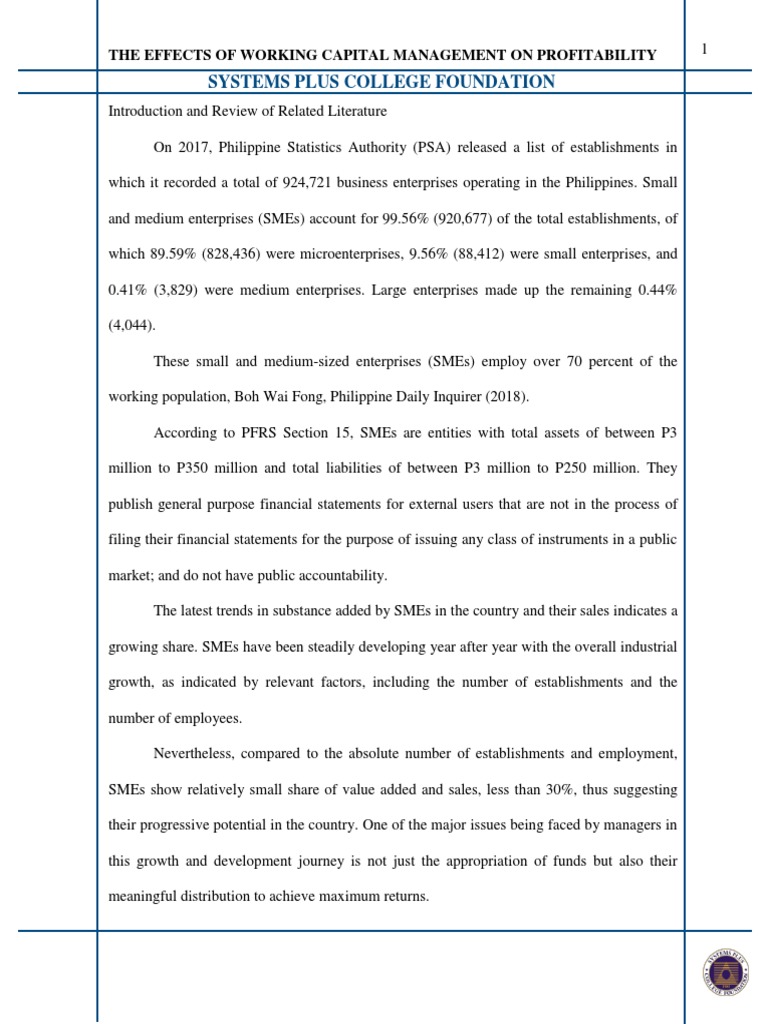 THE EFFECTS OF WORKING CAPITAL MANAGEMENT ON PROFITABILITY

1

SYSTEMS PLUS COLLEGE FOUNDATION

Introduction and Review of Related Literature

On 2017, Philippine Statistics Authority (PSA) released a list of establishments in which it recorded a total of 924,721 business enterprises operating in the Philippines. Small and medium enterprises (SMEs) account for 99.56% (920,677) of the total establishments, of which 89.59% (828,436) were microenterprises, 9.56% (88,412) were small enterprises, and 0.41% (3,829) were medium enterprises. Large enterprises made up the remaining 0.44% (4,044).

These small and medium-sized enterprises (SMEs) employ over 70 percent of the working population, Boh Wai Fong, Philippine Daily Inquirer (2018).

According to PFRS Section 15, SMEs are entities with total assets of between P3 million to P350 million and total liabilities of between P3 million to P250 million. They publish general purpose financial statements for external users that are not in the process of filing their financial statements for the purpose of issuing any class of instruments in a public market; and do not have public accountability.

The latest trends in substance added by SMEs in the country and their sales indicates a growing share. SMEs have been steadily developing year after year with the overall industrial growth, as indicated by relevant factors, including the number of establishments and the number of employees.

Nevertheless, compared to the absolute number of establishments and employment, SMEs show relatively small share of value added and sales, less than 30%, thus suggesting their progressive potential in the country. One of the major issues being faced by managers in this growth and development journey is not just the appropriation of funds but also their meaningful distribution to achieve maximum returns.

SYSTEMS PLUS COLLEGE FOUNDATION